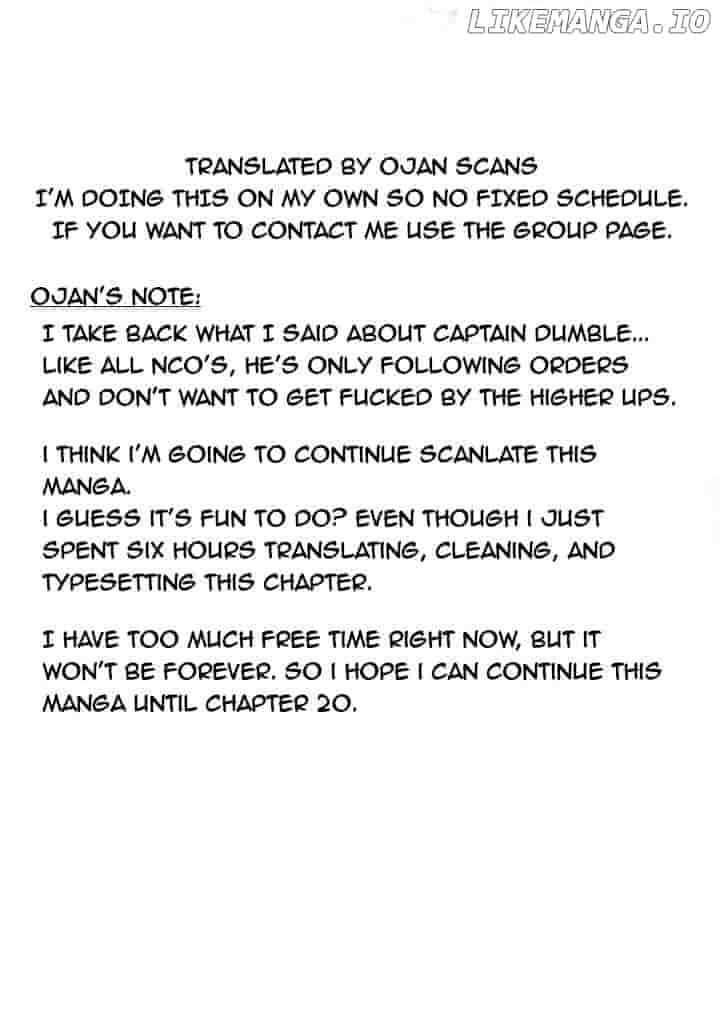 TRANSLATED BY OJAN SCANS
I'M DOING THIS ON MY OWN SO NO FIXED SCHEDULE.
IF YOU WANT TO CONTACT ME USE THE GROUP PAGE.

OJAN'S NOTE:

I TAKE BACK WHAT I SAID ABOUT CAPTAIN DUMBLE... LIKE ALL NCO'S, HE'S ONLY FOLLOWING ORDERS AND DON'T WANT TO GET FUCKED BY THE HIGHER UPS.

I THINK I'M GOING TO CONTINUE SCANLATE THIS MANGA.
I GUESS IT'S FUN TO DO? EVEN THOUGH I JUST SPENT SIX HOURS TRANSLATING, CLEANING, AND TYPESETTING THIS CHAPTER.

I HAVE TOO MUCH FREE TIME RIGHT NOW, BUT IT WON'T BE FOREVER. SO I HOPE I CAN CONTINUE THIS MANGA UNTIL CHAPTER 20.

LIKEMANGA.IO